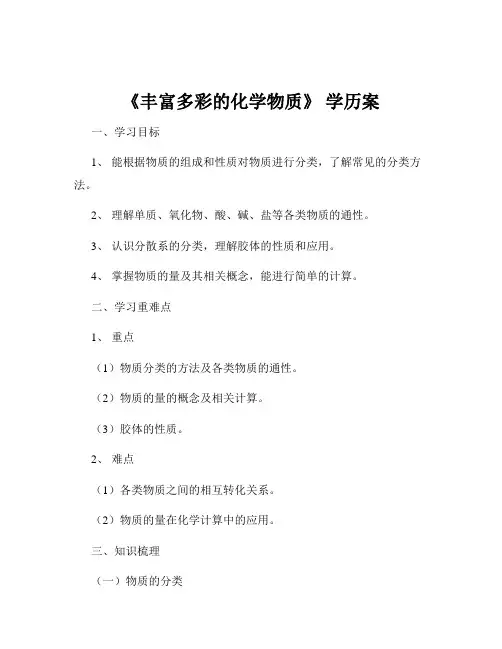 《丰富多彩的化学物质》 学历案

一、学习目标

1、 能根据物质的组成和性质对物质进行分类，了解常见的分类方法。

2、 理解单质、氧化物、酸、碱、盐等各类物质的通性。

3、 认识分散系的分类，理解胶体的性质和应用。

4、 掌握物质的量及其相关概念，能进行简单的计算。

二、学习重难点

1、 重点

（1）物质分类的方法及各类物质的通性。

（2）物质的量的概念及相关计算。

（3）胶体的性质。

2、 难点

（1）各类物质之间的相互转化关系。

（2）物质的量在化学计算中的应用。

三、知识梳理

（一）物质的分类